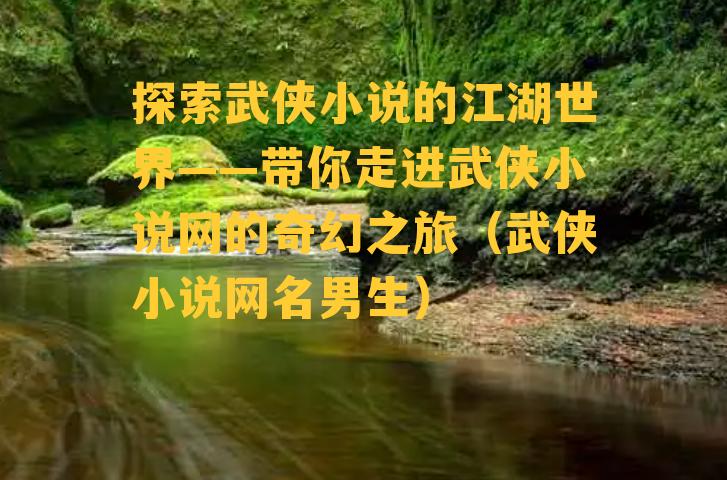 探索武侠小说的江湖世界——带你走进武侠小说网的奇幻之旅（武侠小说网名男生）